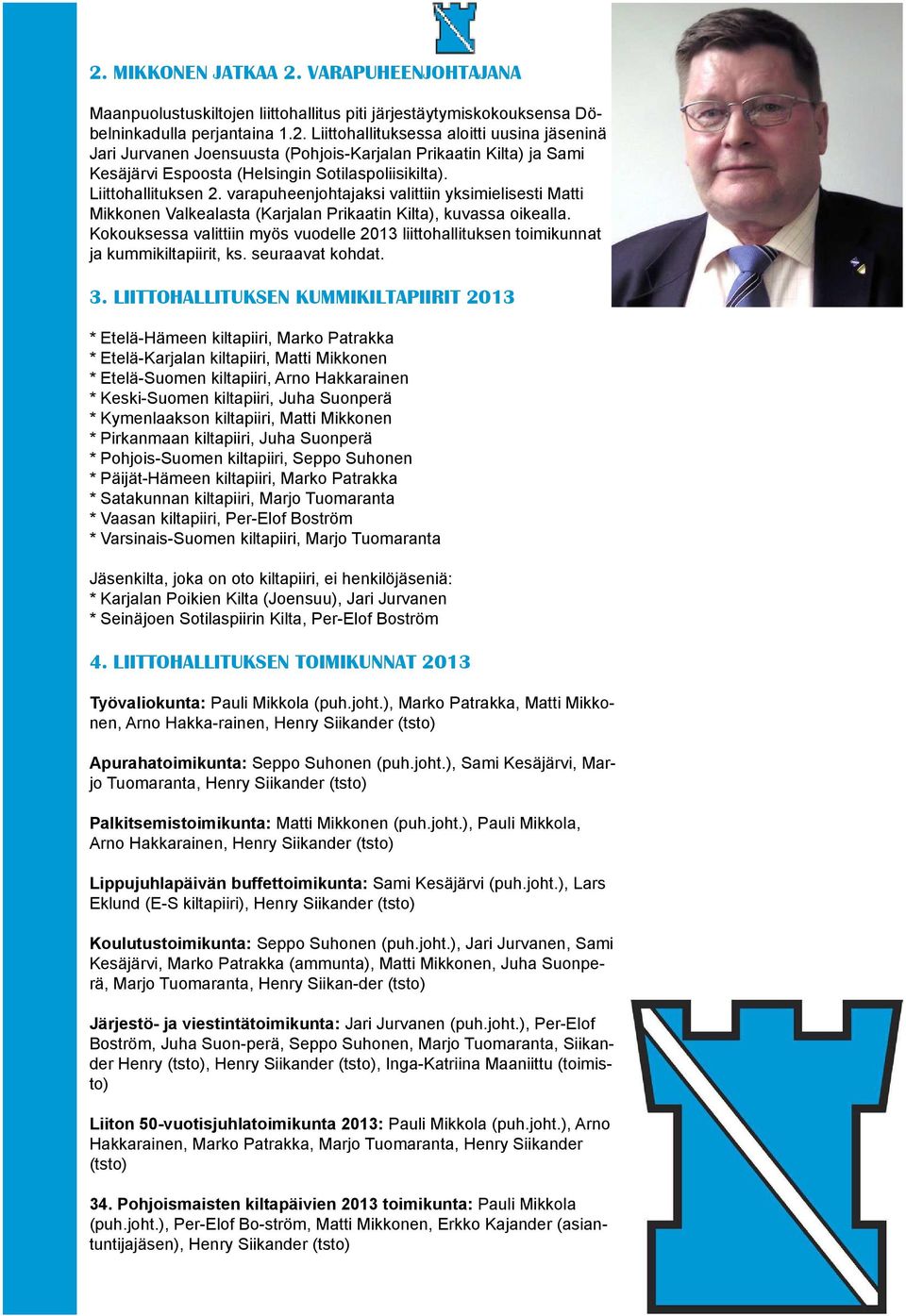 2. MIKKONEN JATKAA 2. VARAPUHEENJOHTAJANA

Maanpuolustuskiltojen liittohallitus piti järjestäytymiskokouksensa Döbelninkadulla perjantaina 1.2. Liittohallituksessa aloitti uusina jäseninä Jari Jurvanen Joensuusta (Pohjois-Karjalan Prikaatin Kilta) ja Sami Kesäjärvi Espoosta (Helsingin Sotilaspoliisikilta). Liittohallituksen 2. varapuheenjohtajaksi valittiin yksimielisesti Matti Mikkonen Valkealasta (Karjalan Prikaatin Kilta), kuvassa oikealla. Kokouksessa valittiin myös vuodelle 2013 liittohallituksen toimikunnat ja kummikiltapiirit, ks. seuraavat kohdat.

3. LIITTOHALLITUKSEN KUMMIKILTAPIIRIT 2013

* Etelä-Hämeen kiltapiiri, Marko Patrakka
* Etelä-Karjalan kiltapiiri, Matti Mikkonen
* Etelä-Suomen kiltapiiri, Arno Hakkarainen
* Keski-Suomen kiltapiiri, Juha Suonperä
* Kymenlaakson kiltapiiri, Matti Mikkonen
* Pirkanmaan kiltapiiri, Juha Suonperä
* Pohjois-Suomen kiltapiiri, Seppo Suhonen
* Päijät-Hämeen kiltapiiri, Marko Patrakka
* Satakunnan kiltapiiri, Marjo Tuomaranta
* Vaasan kiltapiiri, Per-Elof Boström
* Varsinais-Suomen kiltapiiri, Marjo Tuomaranta

Jäsenkilta, joka on oto kiltapiiri, ei henkilöjäseniä:
* Karjalan Poikien Kilta (Joensuu), Jari Jurvanen
* Seinäjoen Sotilaspiirin Kilta, Per-Elof Boström

4. LIITTOHALLITUKSEN TOIMIKUNNAT 2013

Työvaliokunta: Pauli Mikkola (puh.joht.), Marko Patrakka, Matti Mikkonen, Arno Hakka-rainen, Henry Siikander (tsto)

Apurahatoimikunta: Seppo Suhonen (puh.joht.), Sami Kesäjärvi, Marjo Tuomaranta, Henry Siikander (tsto)

Palkitsemistoimikunta: Matti Mikkonen (puh.joht.), Pauli Mikkola, Arno Hakkarainen, Henry Siikander (tsto)

Lippujuhlapäivän buffettoimikunta: Sami Kesäjärvi (puh.joht.), Lars Eklund (E-S kiltapiiri), Henry Siikander (tsto)

Koulutustoimikunta: Seppo Suhonen (puh.joht.), Jari Jurvanen, Sami Kesäjärvi, Marko Patrakka (ammunta), Matti Mikkonen, Juha Suonperä, Marjo Tuomaranta, Henry Siikan-der (tsto)

Järjestö- ja viestintätoimikunta: Jari Jurvanen (puh.joht.), Per-Elof Boström, Juha Suon-perä, Seppo Suhonen, Marjo Tuomaranta, Siikander Henry (tsto), Henry Siikander (tsto), Inga-Katriina Maaniittu (toimisto)

Liiton 50-vuotisjuhlatoimikunta 2013: Pauli Mikkola (puh.joht.), Arno Hakkarainen, Marko Patrakka, Marjo Tuomaranta, Henry Siikander (tsto)

34. Pohjoismaisten kiltapäivien 2013 toimikunta: Pauli Mikkola (puh.joht.), Per-Elof Bo-ström, Matti Mikkonen, Erkko Kajander (asiantuntijajäsen), Henry Siikander (tsto)